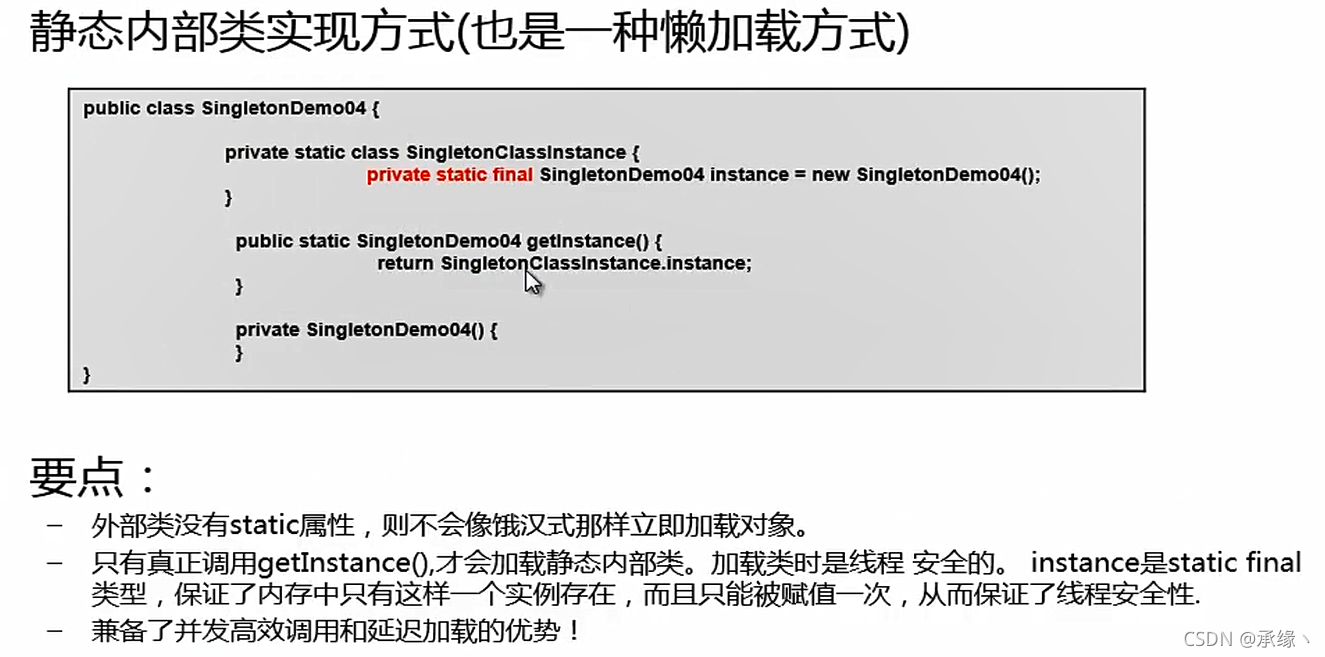 静态内部类实现方式(也是一种懒加载方式)

public class SingletonDemo04 {

private static class SingletonClassInstance {
private static final SingletonDemo04 instance = new SingletonDemo04();
}

public static SingletonDemo04 getInstance() {
return SingletonClassInstance.instance;
}

private SingletonDemo04() {
}
}

要点：

- 外部类没有static属性，则不会像饿汉式那样立即加载对象。
- 只有真正调用getInstance(),才会加载静态内部类。加载类时是线程 安全的。 instance是static final类型，保证了内存中只有这样一个实例存在，而且只能被赋值一次，从而保证了线程安全性.
- 兼备了并发高效调用和延迟加载的优势！

CSDN @承缘丶